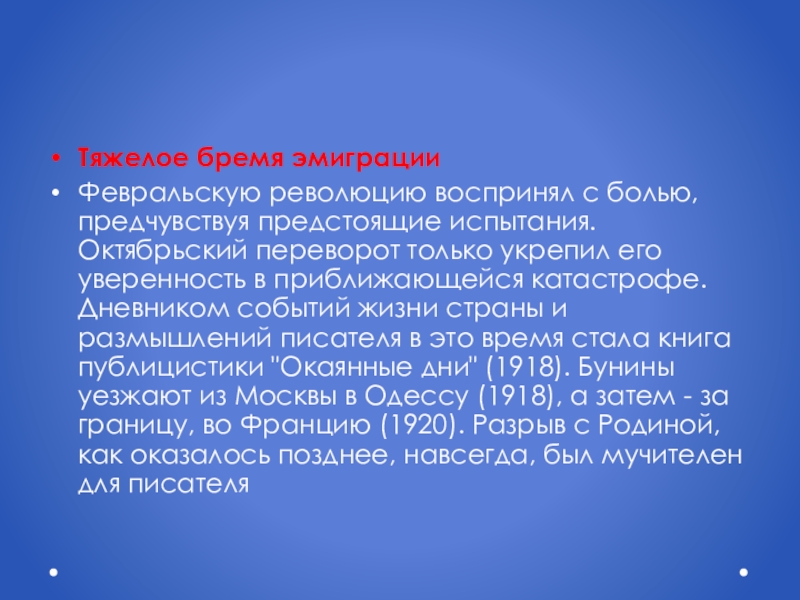 • Тяжелое бремя эмиграции

• Февральскую революцию воспринял с болью, предчувствуя предстоящие испытания. Октябрьский переворот только укрепил его уверенность в приближающейся катастрофе. Дневником событий жизни страны и размышлений писателя в это время стала книга публицистики "Окаянные дни" (1918). Бунины уезжают из Москвы в Одессу (1918), а затем - за границу, во Францию (1920). Разрыв с Родиной, как оказалось позднее, навсегда, был мучителен для писателя